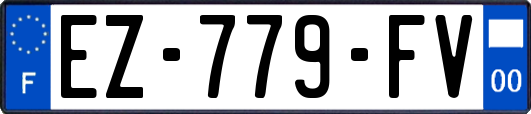 F
EZ-779-FV
00